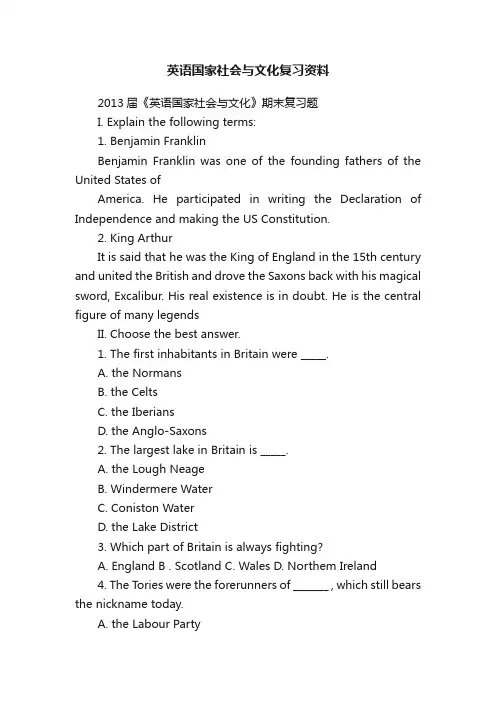 英语国家社会与文化复习资料

2013 届《英语国家社会与文化》期末复习题

I. Explain the following terms:

1. Benjamin Franklin

Benjamin Franklin was one of the founding fathers of the United States of

America. He participated in writing the Declaration of Independence and making the US Constitution.

2. King Arthur

It is said that he was the King of England in the 15th century and united the British and drove the Saxons back with his magical sword, Excalibur. His real existence is in doubt. He is the central figure of many legends

II. Choose the best answer.

1. The first inhabitants in Britain were _____.

A. the Normans

B. the Celts

C. the Iberians

D. the Anglo-Saxons

2. The largest lake in Britain is _____.

A. the Lough Neage

B. Windermere Water

C. Coniston Water

D. the Lake District

3. Which part of Britain is always fighting?

A. England B . Scotland C. Wales D. Northem Ireland

4. The Tories were the forerunners of _______ , which still bears the nickname today.

A. the Labour Party